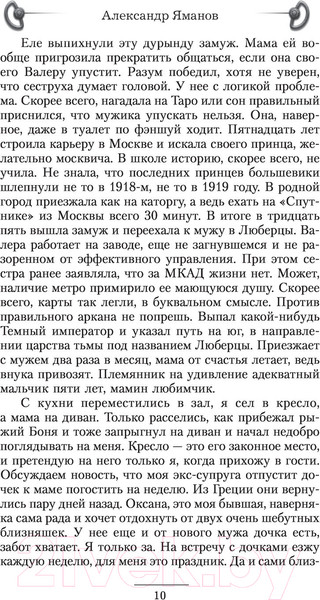 Александр Яманов

Еле выпихнули эту дурынду замуж. Мама ей вообще пригрозила прекратить общаться, если она своего Валеру упустит. Разум победил, хотя не уверен, что сеструха думает головой. У нее с логикой проблема. Скорее всего, нагадала на Таро или сон правильный приснился, что мужика упускать нельзя. Она, наверное, даже в туалет по фэншуй ходит. Пятнадцать лет строила карьеру в Москве и искала своего принца, желательно москвича. В школе историю, скорее всего, не учила. Не знала, что последних принцев большевики шлепнули не то в 1918-м, не то в 1919 году. В родной город приезжала как на каторгу, а ведь ехать на «Спутнике» из Москвы всего 30 минут. В итоге в тридцать пять вышла замуж и переехала к мужу в Люберцы. Валера работает на заводе, еще не загнувшемся и не разоренном от эффективного управления. При этом сестра ранее заявляла, что за МКАД жизни нет. Может, наличие метро примирило ее мающуюся душу. Скорее всего, карты так легли, в буквальном смысле. Против правильного аркана не попрешь. Выпал какой-нибудь Темный император и указал путь на юг, в направлении царства тьмы под названием Люберцы. Приезжает с мужем два раза в месяц, мама от счастья летает, ведь внука привозят. Племянник на удивление адекватный мальчик пяти лет, мамин любимчик.

С кухни переместились в зал, я сел в кресло, а мама на диван. Только расселись, как прибежал рыжий Боня и тоже запрыгнул на диван и начал недобро поглядывать на меня. Кресло — это его законное место, и претендую на него только я, когда прихожу в гости. Обсуждаем новость, что моя экс-супруга отпустит дочек к маме погостить на неделю. Из Греции они вернулись пару дней назад. Оксана, это моя бывшая, наверняка сама рада и хочет отдохнуть от двух очень шебутных близняшек. У нее еще и от нового мужа дочка есть, забот хватает. Я только за. На встречу с дочками езжу каждую неделю, для меня это праздник. Да и сами близ-

10